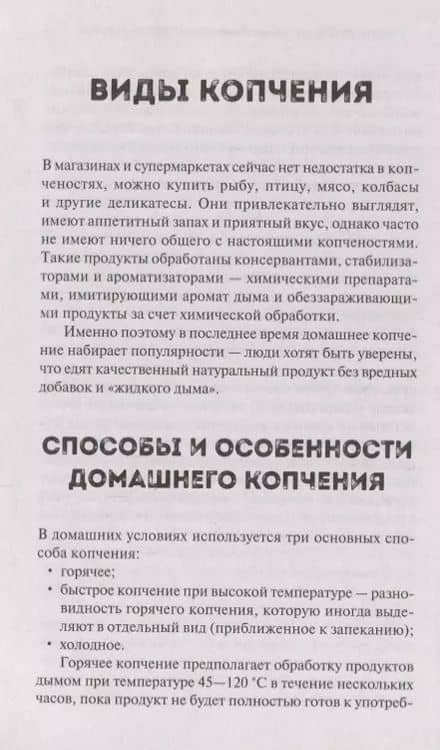 ВИДЫ КОПЧЕНИЯ

В магазинах и супермаркетах сейчас нет недостатка в копченостях, можно купить рыбу, птицу, мясо, колбасы и другие деликатесы. Они привлекательно выглядят, имеют аппетитный запах и приятный вкус, однако часто не имеют ничего общего с настоящими копченостями. Такие продукты обработаны консервантами, стабилизаторами и ароматизаторами — химическими препаратами, имитирующими аромат дыма и обеззараживающими продукты за счет химической обработки.

Именно поэтому в последнее время домашнее копчение набирает популярности — люди хотят быть уверены, что едят качественный натуральный продукт без вредных добавок и «жидкого дыма».

СПОСОБЫ И ОСОБЕННОСТИ ДОМАШНЕГО КОПЧЕНИЯ

В домашних условиях используется три основных способа копчения:
• горячее;
• быстрое копчение при высокой температуре — разновидность горячего копчения, которую иногда выделяют в отдельный вид (приближенное к запеканию);
• холодное.

Горячее копчение предполагает обработку продуктов дымом при температуре 45—120 °С в течение нескольких часов, пока продукт не будет полностью готов к употреб-